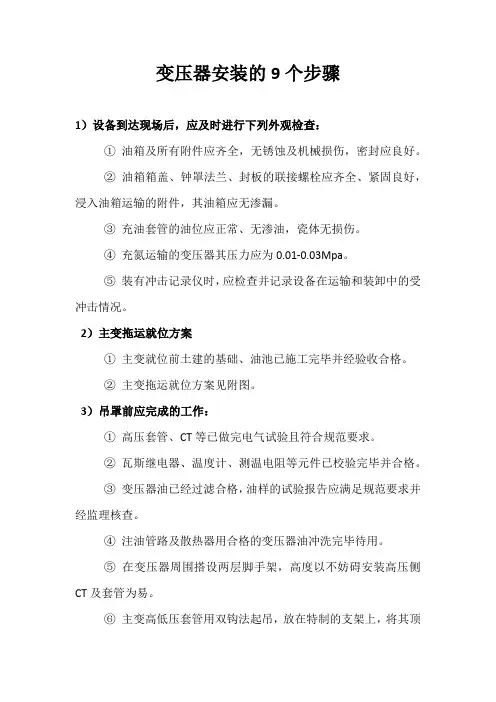 变压器安装的 9 个步骤

1）设备到达现场后，应及时进行下列外观检查：

① 油箱及所有附件应齐全，无锈蚀及机械损伤，密封应良好。

② 油箱箱盖、钟罩法兰、封板的联接螺栓应齐全、紧固良好，浸入油箱运输的附件，其油箱应无渗漏。

③ 充油套管的油位应正常、无渗油，瓷体无损伤。

④ 充氮运输的变压器其压力应为 0.01-0.03Mpa。

⑤ 装有冲击记录仪时，应检查并记录设备在运输和装卸中的受冲击情况。

2）主变拖运就位方案

① 主变就位前土建的基础、油池已施工完毕并经验收合格。

② 主变拖运就位方案见附图。

3）吊罩前应完成的工作：

① 高压套管、CT 等已做完电气试验且符合规范要求。

② 瓦斯继电器、温度计、测温电阻等元件已校验完毕并合格。

③ 变压器油已经过滤合格，油样的试验报告应满足规范要求并经监理核查。

④ 注油管路及散热器用合格的变压器油冲洗完毕待用。

⑤ 在变压器周围搭设两层脚手架，高度以不妨碍安装高压侧 CT 及套管为易。

⑥ 主变高低压套管用双钩法起吊，放在特制的支架上，将其顶